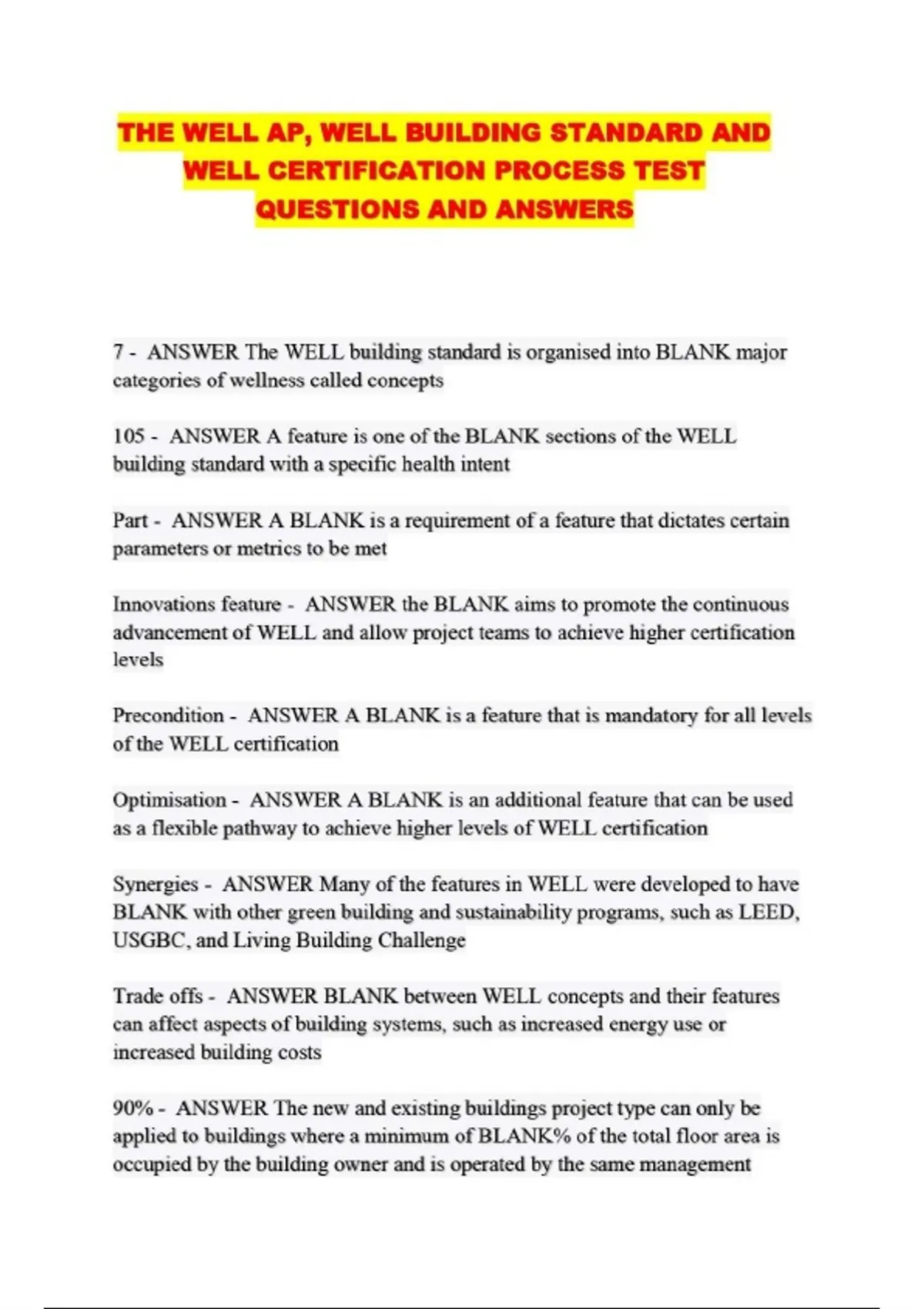 THE WELL AP, WELL BUILDING STANDARD AND WELL CERTIFICATION PROCESS TEST QUESTIONS AND ANSWERS

7 - ANSWER The WELL building standard is organised into BLANK major categories of wellness called concepts

105 - ANSWER A feature is one of the BLANK sections of the WELL building standard with a specific health intent

Part - ANSWER A BLANK is a requirement of a feature that dictates certain parameters or metrics to be met

Innovations feature - ANSWER the BLANK aims to promote the continuous advancement of WELL and allow project teams to achieve higher certification levels

Precondition - ANSWER A BLANK is a feature that is mandatory for all levels of the WELL certification

Optimisation - ANSWER A BLANK is an additional feature that can be used as a flexible pathway to achieve higher levels of WELL certification

Synergies - ANSWER Many of the features in WELL were developed to have BLANK with other green building and sustainability programs, such as LEED, USGBC, and Living Building Challenge

Trade offs - ANSWER BLANK between WELL concepts and their features can affect aspects of building systems, such as increased energy use or increased building costs

90% - ANSWER The new and existing buildings project type can only be applied to buildings where a minimum of BLANK% of the total floor area is occupied by the building owner and is operated by the same management